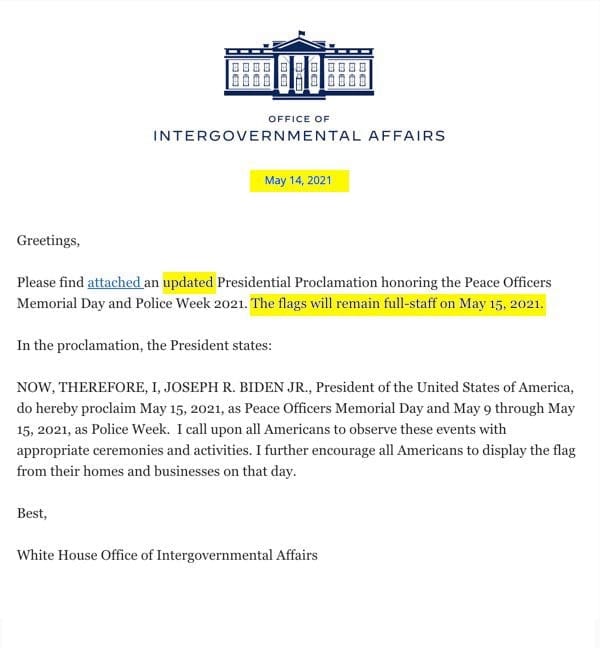 OFFICE OF
INTERGOVERNMENTAL AFFAIRS

May 14, 2021

Greetings,

Please find attached an updated Presidential Proclamation honoring the Peace Officers Memorial Day and Police Week 2021. The flags will remain full-staff on May 15, 2021.

In the proclamation, the President states:

NOW, THEREFORE, I, JOSEPH R. BIDEN JR., President of the United States of America, do hereby proclaim May 15, 2021, as Peace Officers Memorial Day and May 9 through May 15, 2021, as Police Week. I call upon all Americans to observe these events with appropriate ceremonies and activities. I further encourage all Americans to display the flag from their homes and businesses on that day.

Best,

White House Office of Intergovernmental Affairs